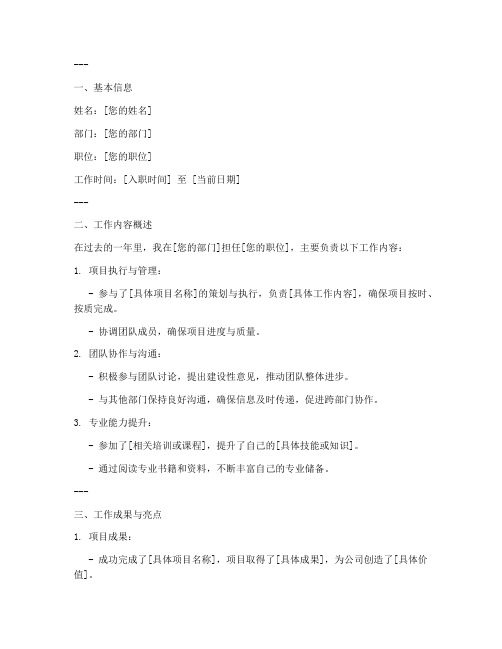 ---

一、基本信息

姓名：[您的姓名]

部门：[您的部门]

职位：[您的职位]

工作时间：[入职时间] 至 [当前日期]

---

二、工作内容概述

在过去的一年里，我在[您的部门]担任[您的职位]，主要负责以下工作内容：

1. 项目执行与管理：

- 参与了[具体项目名称]的策划与执行，负责[具体工作内容]，确保项目按时、按质完成。

- 协调团队成员，确保项目进度与质量。

2. 团队协作与沟通：

- 积极参与团队讨论，提出建设性意见，推动团队整体进步。

- 与其他部门保持良好沟通，确保信息及时传递，促进跨部门协作。

3. 专业能力提升：

- 参加了[相关培训或课程]，提升了自己的[具体技能或知识]。

- 通过阅读专业书籍和资料，不断丰富自己的专业储备。

---

三、工作成果与亮点

1. 项目成果：

- 成功完成了[具体项目名称]，项目取得了[具体成果]，为公司创造了[具体价值]。